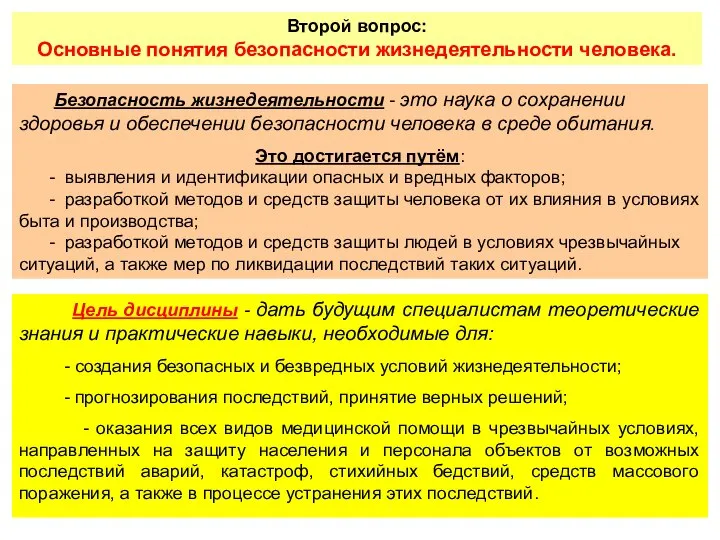 Второй вопрос:
Основные понятия безопасности жизнедеятельности человека.

Безопасность жизнедеятельности - это наука о сохранении здоровья и обеспечении безопасности человека в среде обитания.

Это достигается путём:
- выявления и идентификации опасных и вредных факторов;
- разработкой методов и средств защиты человека от их влияния в условиях быта и производства;
- разработкой методов и средств защиты людей в условиях чрезвычайных ситуаций, а также мер по ликвидации последствий таких ситуаций.

Цель дисциплины - дать будущим специалистам теоретические знания и практические навыки, необходимые для:

- создания безопасных и безвредных условий жизнедеятельности;

- прогнозирования последствий, принятие верных решений;

- оказания всех видов медицинской помощи в чрезвычайных условиях, направленных на защиту населения и персонала объектов от возможных последствий аварий, катастроф, стихийных бедствий, средств массового поражения, а также в процессе устранения этих последствий.